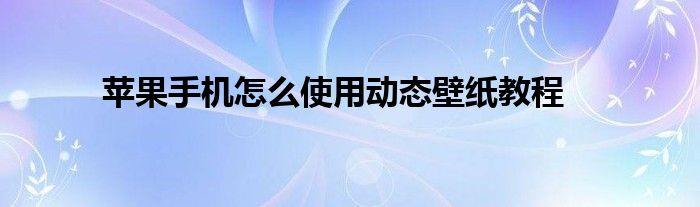 苹果手机怎么使用动态壁纸教程